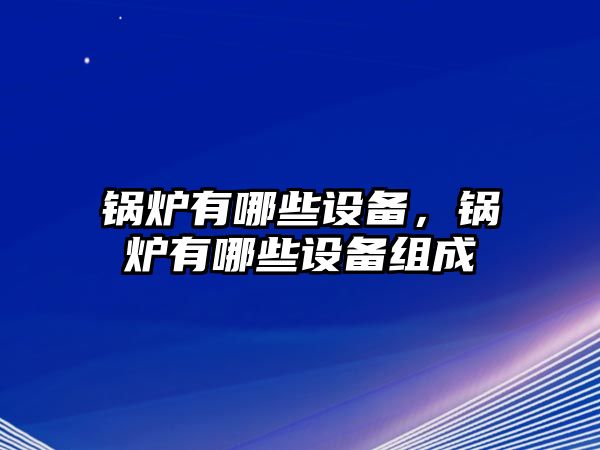 锅炉有哪些设备，锅炉有哪些设备组成